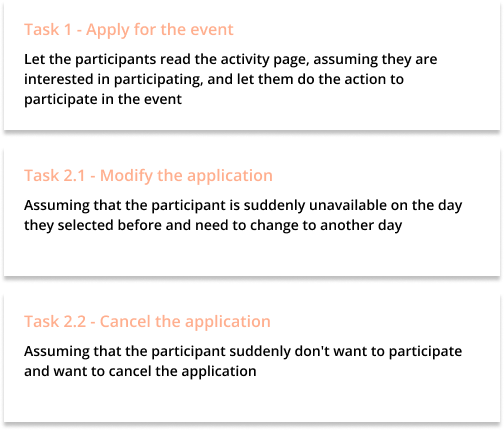 Task 1 - Apply for the event

Let the participants read the activity page, assuming they are interested in participating, and let them do the action to participate in the event

Task 2.1 - Modify the application

Assuming that the participant is suddenly unavailable on the day they selected before and need to change to another day

Task 2.2 - Cancel the application

Assuming that the participant suddenly don't want to participate and want to cancel the application